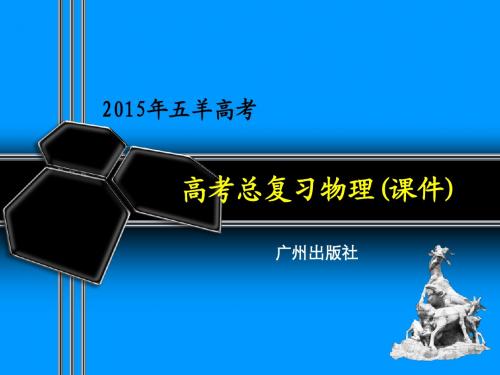 2015年五羊高考

高考总复习物理(课件)

广州出版社